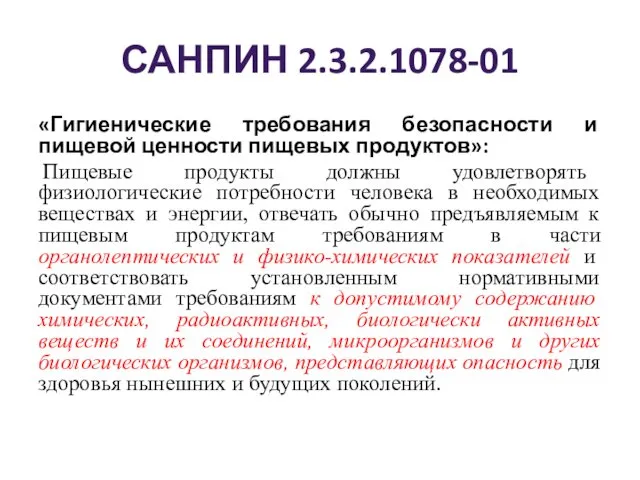 САНПИН 2.3.2.1078-01

«Гигиенические требования безопасности и пищевой ценности пищевых продуктов»:

Пищевые продукты должны удовлетворять физиологические потребности человека в необходимых веществах и энергии, отвечать обычно предъявляемым к пищевым продуктам требованиям в части органолептических и физико-химических показателей и соответствовать установленным нормативными документами требованиям к допустимому содержанию химических, радиоактивных, биологически активных веществ и их соединений, микроорганизмов и других биологических организмов, представляющих опасность для здоровья нынешних и будущих поколений.